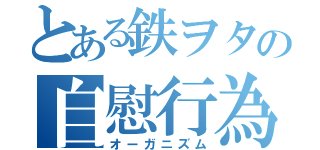 とある鉄ヲタの
自慰行為
オーガニズム